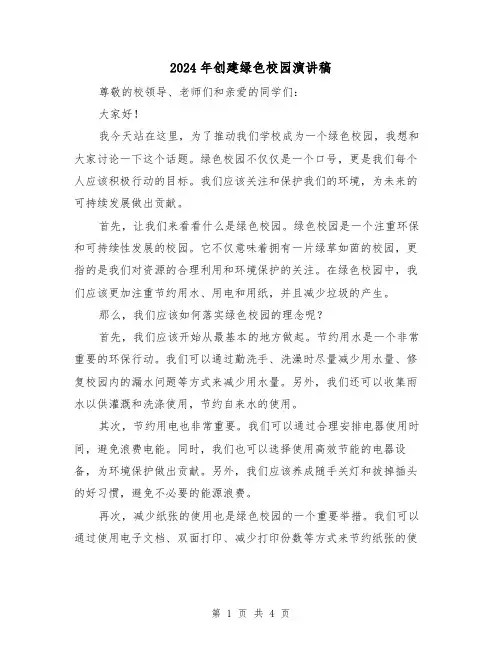 2024年创建绿色校园演讲稿

尊敬的校领导、老师们和亲爱的同学们：

大家好！

我今天站在这里，为了推动我们学校成为一个绿色校园，我想和大家讨论一下这个话题。绿色校园不仅仅是一个口号，更是我们每个人应该积极行动的目标。我们应该关注和保护我们的环境，为未来的可持续发展做出贡献。

首先，让我们来看看什么是绿色校园。绿色校园是一个注重环保和可持续性发展的校园。它不仅意味着拥有一片绿草如茵的校园，更指的是我们对资源的合理利用和环境保护的关注。在绿色校园中，我们应该更加注重节约用水、用电和用纸，并且减少垃圾的产生。

那么，我们应该如何落实绿色校园的理念呢？

首先，我们应该开始从最基本的地方做起。节约用水是一个非常重要的环保行动。我们可以通过勤洗手、洗澡时尽量减少用水量、修复校园内的漏水问题等方式来减少用水量。另外，我们还可以收集雨水以供灌溉和洗涤使用，节约自来水的使用。

其次，节约用电也非常重要。我们可以通过合理安排电器使用时间，避免浪费电能。同时，我们也可以选择使用高效节能的电器设备，为环境保护做出贡献。另外，我们应该养成随手关灯和拔掉插头的好习惯，避免不必要的能源浪费。

再次，减少纸张的使用也是绿色校园的一个重要举措。我们可以通过使用电子文档、双面打印、减少打印份数等方式来节约纸张的使

第 1 页 共 4 页